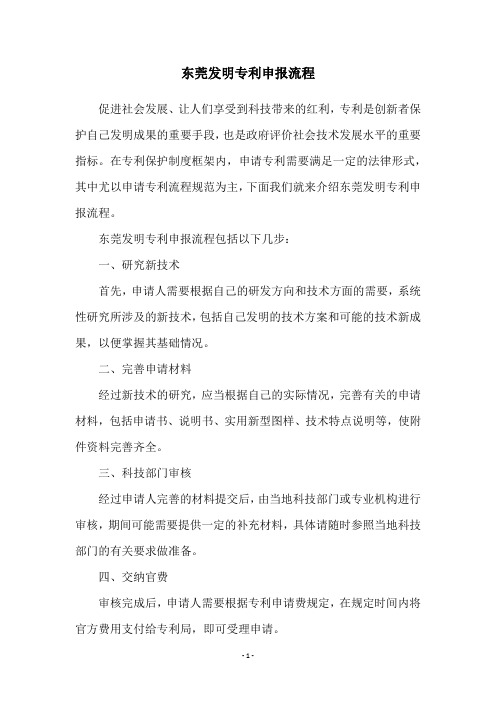 东莞发明专利申报流程

促进社会发展、让人们享受到科技带来的红利，专利是创新者保护自己发明成果的重要手段，也是政府评价社会技术发展水平的重要指标。在专利保护制度框架内，申请专利需要满足一定的法律形式，其中尤以申请专利流程规范为主，下面我们就来介绍东莞发明专利申报流程。

东莞发明专利申报流程包括以下几步：

一、研究新技术

首先，申请人需要根据自己的研发方向和技术方面的需要，系统性研究所涉及的新技术，包括自己发明的技术方案和可能的技术新成果，以便掌握其基础情况。

二、完善申请材料

经过新技术的研究，应当根据自己的实际情况，完善有关的申请材料，包括申请书、说明书、实用新型图样、技术特点说明等，使附件资料完善齐全。

三、科技部门审核

经过申请人完善的材料提交后，由当地科技部门或专业机构进行审核，期间可能需要提供一定的补充材料，具体请随时参照当地科技部门的有关要求做准备。

四、交纳官费

审核完成后，申请人需要根据专利申请费规定，在规定时间内将官方费用支付给专利局，即可受理申请。

- 1 -